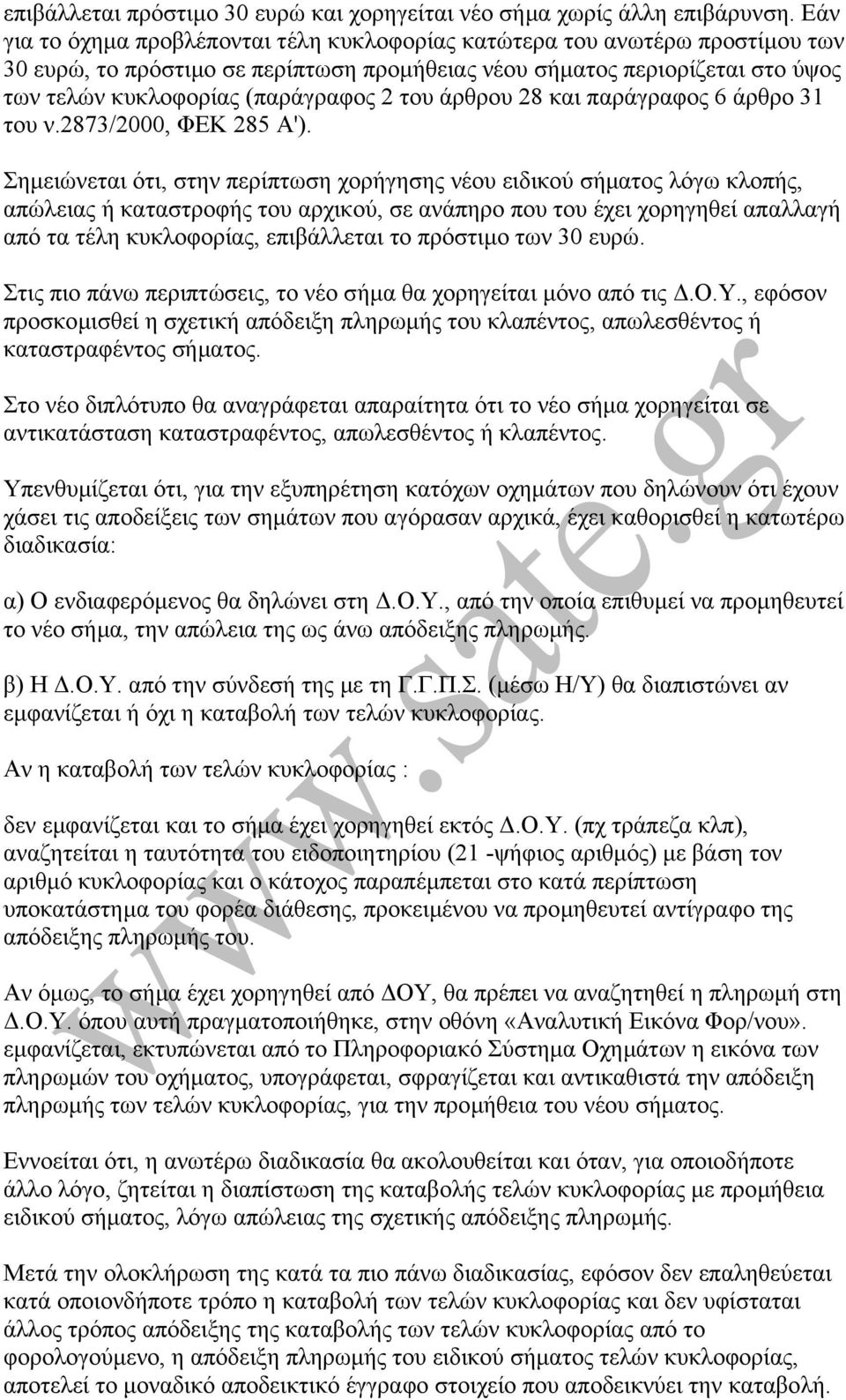 επιβάλλεται πρόστιμο 30 ευρώ και χορηγείται νέο σήμα χωρίς άλλη επιβάρυνση. Εάν για το όχημα προβλέπονται τέλη κυκλοφορίας κατώτερα του ανωτέρω προστίμου των 30 ευρώ, το πρόστιμο σε περίπτωση προμήθειας νέου σήματος περιορίζεται στο ύψος των τελών κυκλοφορίας (παράγραφος 2 του άρθρου 28 και παράγραφος 6 άρθρο 31 του ν.2873/2000, ΦΕΚ 285 Α').

Σημειώνεται ότι, στην περίπτωση χορήγησης νέου ειδικού σήματος λόγω κλοπής, απώλειας ή καταστροφής του αρχικού, σε ανάπηρο που του έχει χορηγηθεί απαλλαγή από τα τέλη κυκλοφορίας, επιβάλλεται το πρόστιμο των 30 ευρώ.

Στις πιο πάνω περιπτώσεις, το νέο σήμα θα χορηγείται μόνο από τις Δ.Ο.Υ., εφόσον προσκομισθεί η σχετική απόδειξη πληρωμής του κλαπέντος, απωλεσθέντος ή καταστραφέντος σήματος.

Στο νέο διπλότυπο θα αναγράφεται απαραίτητα ότι το νέο σήμα χορηγείται σε αντικατάσταση καταστραφέντος, απωλεσθέντος ή κλαπέντος.

Υπενθυμίζεται ότι, για την εξυπηρέτηση κατόχων οχημάτων που δηλώνουν ότι έχουν χάσει τις αποδείξεις των σημάτων που αγόρασαν αρχικά, έχει καθορισθεί η κατωτέρω διαδικασία:

α) Ο ενδιαφερόμενος θα δηλώνει στη Δ.Ο.Υ., από την οποία επιθυμεί να προμηθευτεί το νέο σήμα, την απώλεια της ως άνω απόδειξης πληρωμής.

β) Η Δ.Ο.Υ. από την σύνδεσή της με τη Γ.Γ.Π.Σ. (μέσω Η/Υ) θα διαπιστώνει αν εμφανίζεται ή όχι η καταβολή των τελών κυκλοφορίας.

Αν η καταβολή των τελών κυκλοφορίας :

δεν εμφανίζεται και το σήμα έχει χορηγηθεί εκτός Δ.Ο.Υ. (πχ τράπεζα κλπ), αναζητείται η ταυτότητα του ειδοποιητηρίου (21 -ψήφιος αριθμός) με βάση τον αριθμό κυκλοφορίας και ο κάτοχος παραπέμπεται στο κατά περίπτωση υποκατάστημα του φορέα διάθεσης, προκειμένου να προμηθευτεί αντίγραφο της απόδειξης πληρωμής του.

Αν όμως, το σήμα έχει χορηγηθεί από ΔΟΥ, θα πρέπει να αναζητηθεί η πληρωμή στη Δ.Ο.Υ. όπου αυτή πραγματοποιήθηκε, στην οθόνη «Αναλυτική Εικόνα Φορ/νου». εμφανίζεται, εκτυπώνεται από το Πληροφοριακό Σύστημα Οχημάτων η εικόνα των πληρωμών του οχήματος, υπογράφεται, σφραγίζεται και αντικαθιστά την απόδειξη πληρωμής των τελών κυκλοφορίας, για την προμήθεια του νέου σήματος.

Εννοείται ότι, η ανωτέρω διαδικασία θα ακολουθείται και όταν, για οποιοδήποτε άλλο λόγο, ζητείται η διαπίστωση της καταβολής τελών κυκλοφορίας με προμήθεια ειδικού σήματος, λόγω απώλειας της σχετικής απόδειξης πληρωμής.

Μετά την ολοκλήρωση της κατά τα πιο πάνω διαδικασίας, εφόσον δεν επαληθεύεται κατά οποιονδήποτε τρόπο η καταβολή των τελών κυκλοφορίας και δεν υφίσταται άλλος τρόπος απόδειξης της καταβολής των τελών κυκλοφορίας από το φορολογούμενο, η απόδειξη πληρωμής του ειδικού σήματος τελών κυκλοφορίας, αποτελεί το μοναδικό αποδεικτικό έγγραφο στοιχείο που αποδεικνύει την καταβολή.

www.sate.gr